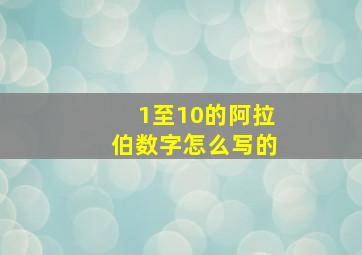 1至10的阿拉伯数字怎么写的